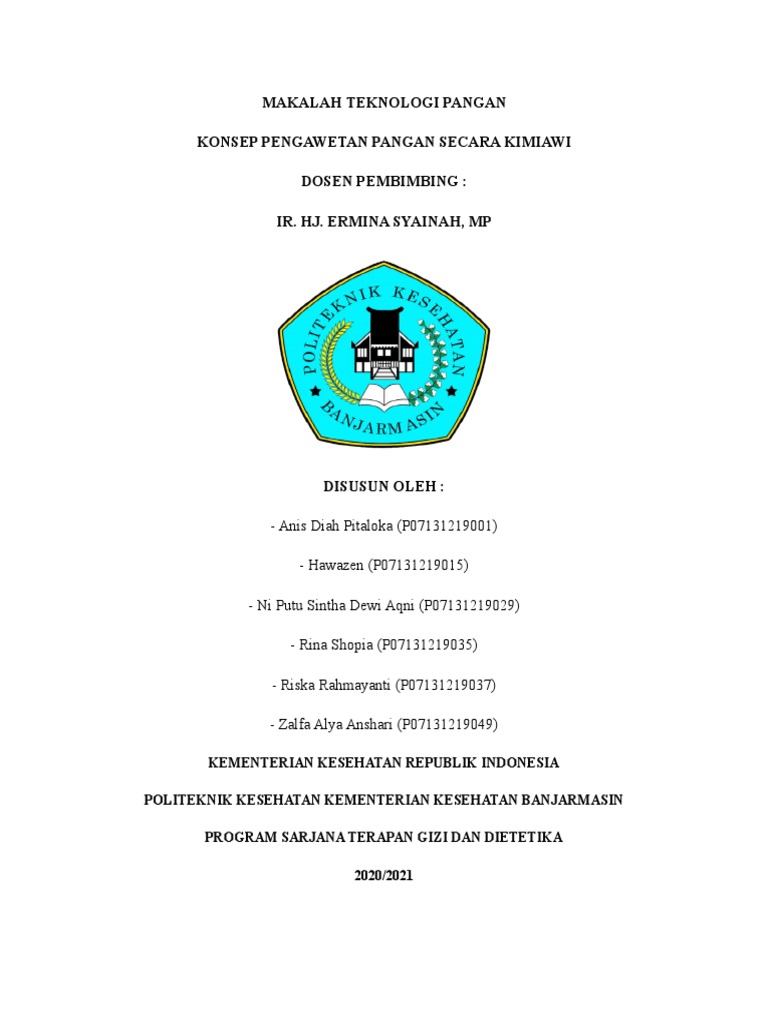 MAKALAH TEKNOLOGI PANGAN

KONSEP PENGAWETAN PANGAN SECARA KIMIAWI

DOSEN PEMBIMBING :

IR. HJ. ERMINA SYAINAH, MP

POLITEKNIK KESEHATAN
BANJARMASIN

DISUSUN OLEH :

- Anis Diah Pitaloka (P07131219001)

- Hawazen (P07131219015)

- Ni Putu Sintha Dewi Aqni (P07131219029)

- Rina Shopia (P07131219035)

- Riska Rahmayanti (P07131219037)

- Zalfa Alya Anshari (P07131219049)

KEMENTERIAN KESEHATAN REPUBLIK INDONESIA

POLITEKNIK KESEHATAN KEMENTERIAN KESEHATAN BANJARMASIN

PROGRAM SARJANA TERAPAN GIZI DAN DIETETIKA

2020/2021